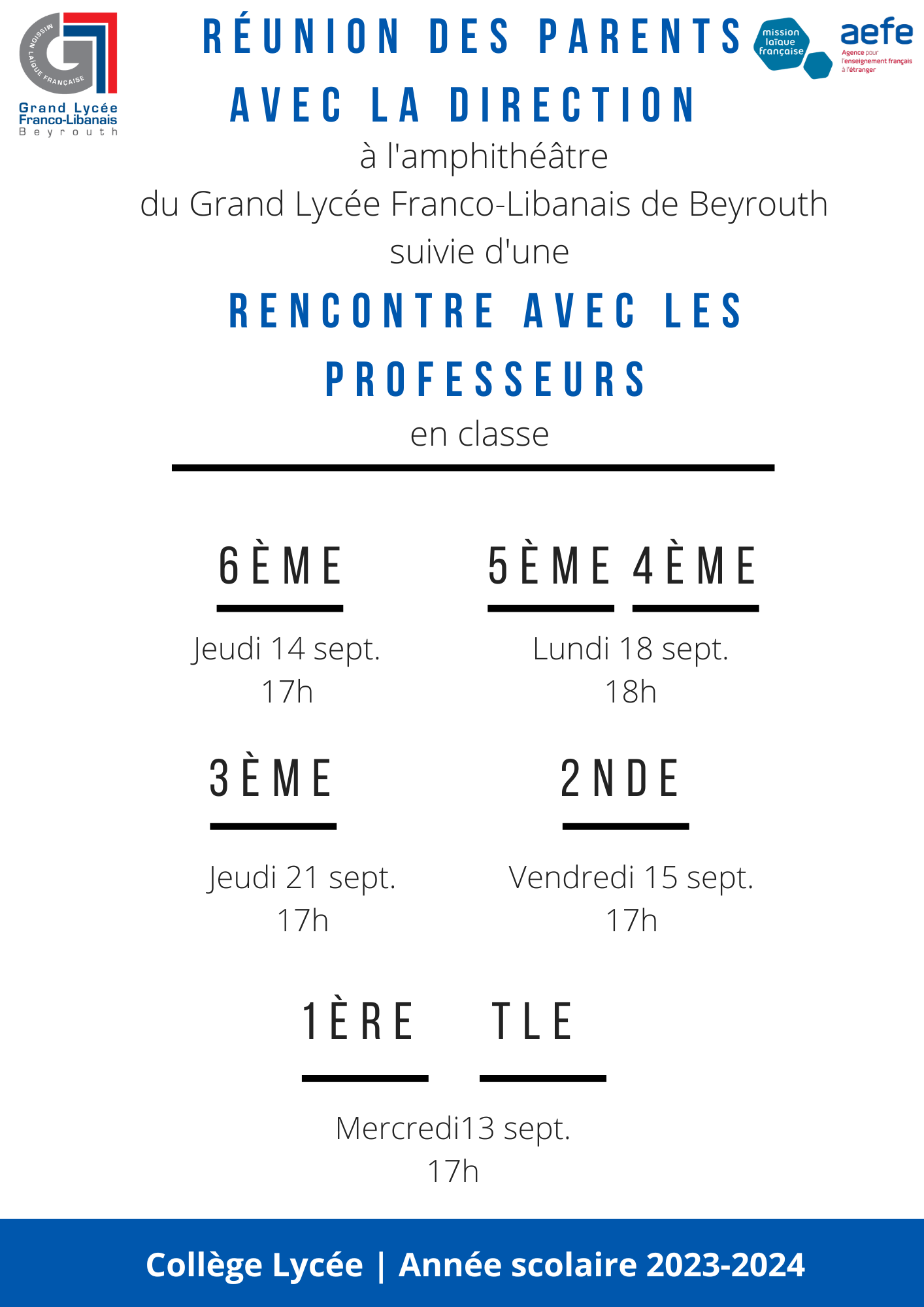 MISSION LAÏQUE FRANÇAISE
Grand Lycée Franco-Libanais Beyrouth

RÉUNION DES PARENTS AVEC LA DIRECTION

mission laïque française

aefe
Agence pour l'enseignement français à l'étranger

à l'amphithéâtre
du Grand Lycée Franco-Libanais de Beyrouth
suivie d'une

RENCONTRE AVEC LES PROFESSEURS
en classe

6ÈME

Jeudi 14 sept.
17h

5ÈME 4ÈME

Lundi 18 sept.
18h

3ÈME

Jeudi 21 sept.
17h

2NDE

Vendredi 15 sept.
17h

1ÈRE TLE

Mercredi13 sept.
17h

Collège Lycée | Année scolaire 2023-2024